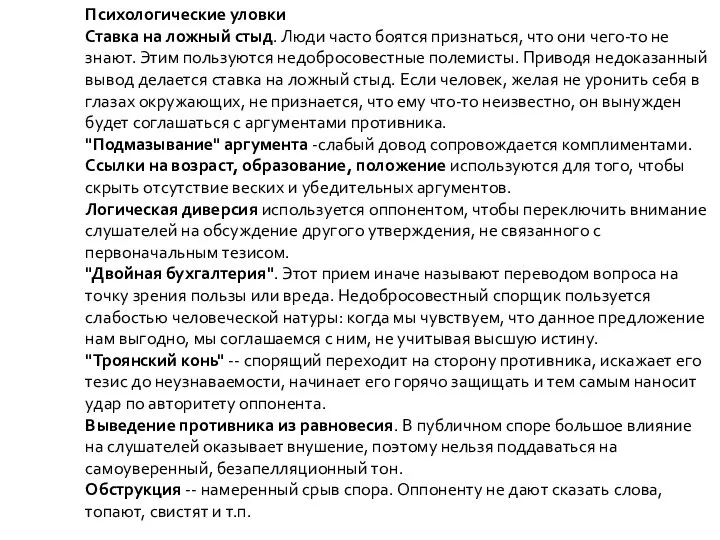 Психологические уловки
Ставка на ложный стыд. Люди часто боятся признаться, что они чего-то не знают. Этим пользуются недобросовестные полемисты. Приводя недоказанный вывод делается ставка на ложный стыд. Если человек, желая не уронить себя в глазах окружающих, не признается, что ему что-то неизвестно, он вынужден будет соглашаться с аргументами противника.
"Подмазывание" аргумента -слабый довод сопровождается комплиментами.
Ссылки на возраст, образование, положение используются для того, чтобы скрыть отсутствие веских и убедительных аргументов.
Логическая диверсия используется оппонентом, чтобы переключить внимание слушателей на обсуждение другого утверждения, не связанного с первоначальным тезисом.
"Двойная бухгалтерия". Этот прием иначе называют переводом вопроса на точку зрения пользы или вреда. Недобросовестный спорщик пользуется слабостью человеческой натуры: когда мы чувствуем, что данное предложение нам выгодно, мы соглашаемся с ним, не учитывая высшую истину.
"Троянский конь" -- спорящий переходит на сторону противника, искажает его тезис до неузнаваемости, начинает его горячо защищать и тем самым наносит удар по авторитету оппонента.
Выведение противника из равновесия. В публичном споре большое влияние на слушателей оказывает внушение, поэтому нельзя поддаваться на самоуверенный, безапелляционный тон.
Обструкция -- намеренный срыв спора. Оппоненту не дают сказать слова, топают, свистят и т.п.